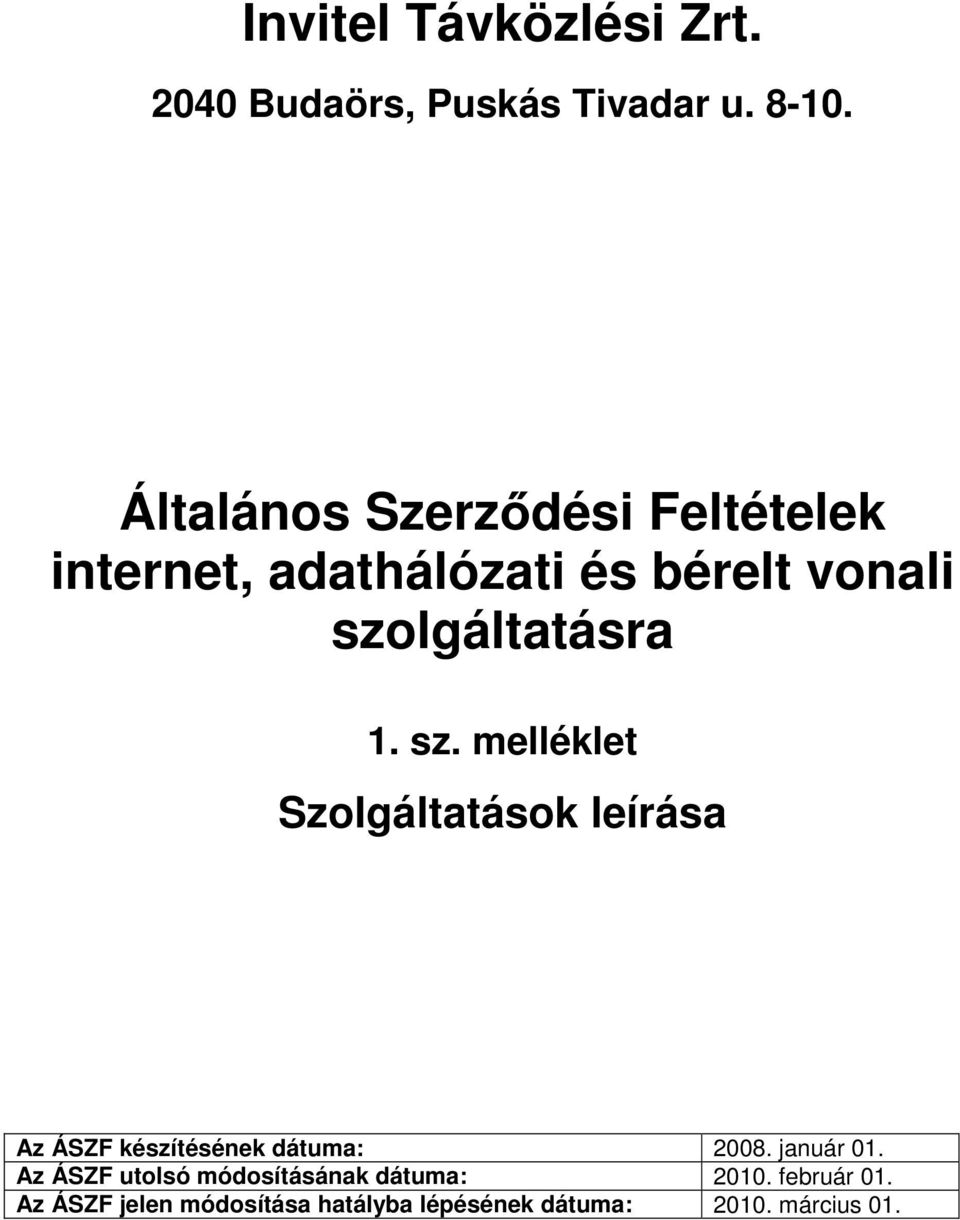 Invitel Távközlési Zrt.

2040 Budaörs, Puskás Tivadar u. 8-10.

Általános Szerződési Feltételek internet, adathálózati és bérelt vonali szolgáltatásra

1. sz. melléklet

Szolgáltatások leírása

| Az ÁSZF készítésének dátuma: | 2008. január 01. |
|---|---|
| Az ÁSZF utolsó módosításának dátuma: | 2010. február 01. |
| Az ÁSZF jelen módosítása hatályba lépésének dátuma: | 2010. március 01. |